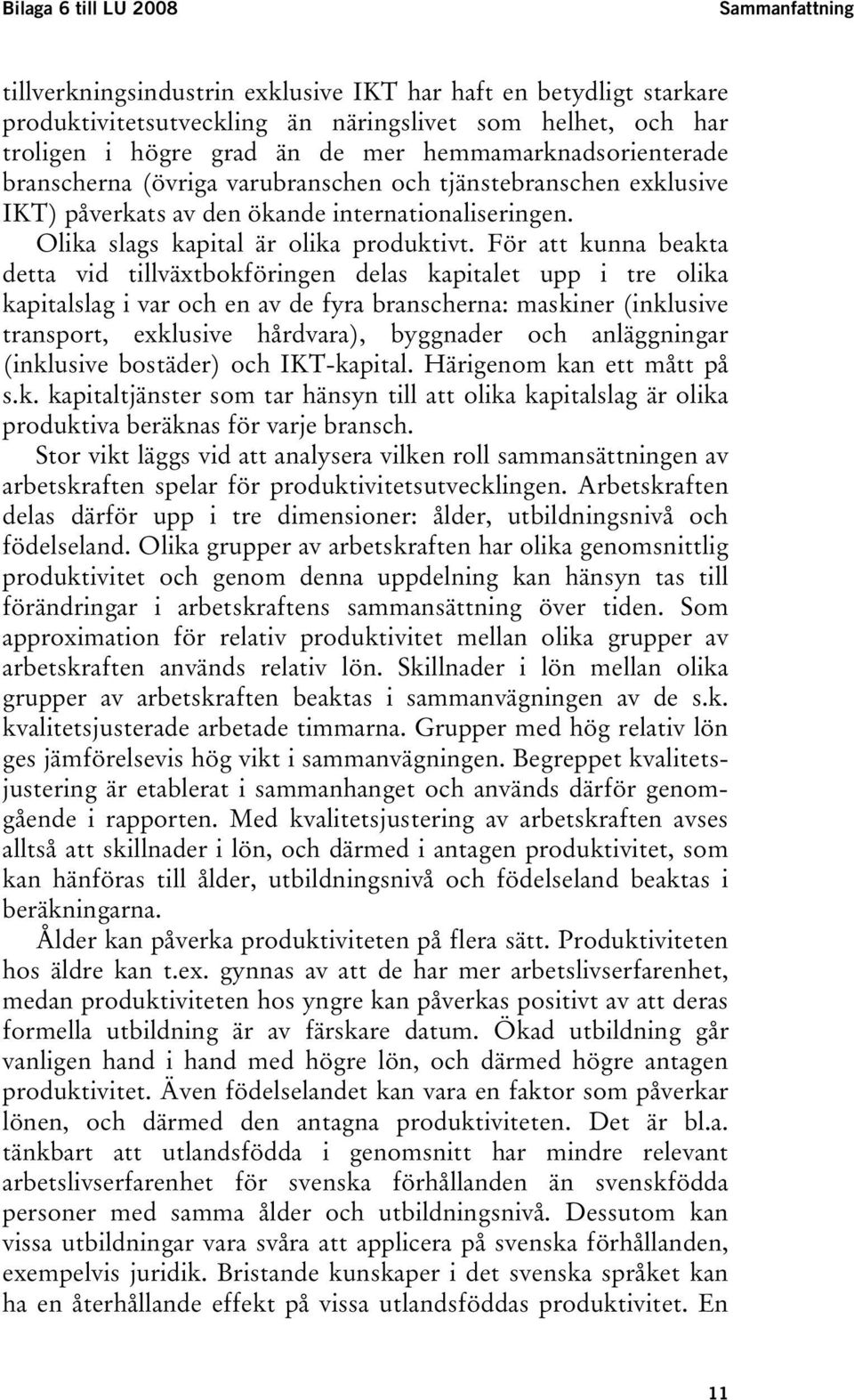 Bilaga 6 till LU 2008

Sammanfattning

tillverkningsindustrin exklusive IKT har haft en betydligt starkare produktivitetsutveckling än näringslivet som helhet, och har troligen i högre grad än de mer hemmamarknadsorienterade branscherna (övriga varubranschen och tjänstebranschen exklusive IKT) påverkats av den ökande internationaliseringen.

Olika slags kapital är olika produktivt. För att kunna beakta detta vid tillväxtbokföringen delas kapitalet upp i tre olika kapitalslag i var och en av de fyra branscherna: maskiner (inklusive transport, exklusive hårdvara), byggnader och anläggningar (inklusive bostäder) och IKT-kapital. Härigenom kan ett mått på s.k. kapitaltjänster som tar hänsyn till att olika kapitalslag är olika produktiva beräknas för varje bransch.

Stor vikt läggs vid att analysera vilken roll sammansättningen av arbetskraften spelar för produktivitetsutvecklingen. Arbetskraften delas därför upp i tre dimensioner: ålder, utbildningsnivå och födelseland. Olika grupper av arbetskraften har olika genomsnittlig produktivitet och genom denna uppdelning kan hänsyn tas till förändringar i arbetskraftens sammansättning över tiden. Som approximation för relativ produktivitet mellan olika grupper av arbetskraften används relativ lön. Skillnader i lön mellan olika grupper av arbetskraften beaktas i sammanvägningen av de s.k. kvalitetsjusterade arbetade timmarna. Grupper med hög relativ lön ges jämförelsevis hög vikt i sammanvägningen. Begreppet kvalitetsjustering är etablerat i sammanhanget och används därför genomgående i rapporten. Med kvalitetsjustering av arbetskraften avses alltså att skillnader i lön, och därmed i antagen produktivitet, som kan hänföras till ålder, utbildningsnivå och födelseland beaktas i beräkningarna.

Ålder kan påverka produktiviteten på flera sätt. Produktiviteten hos äldre kan t.ex. gynnas av att de har mer arbetslivserfarenhet, medan produktiviteten hos yngre kan påverkas positivt av att deras formella utbildning är av färskare datum. Ökad utbildning går vanligen hand i hand med högre lön, och därmed högre antagen produktivitet. Även födelselandet kan vara en faktor som påverkar lönen, och därmed den antagna produktiviteten. Det är bl.a. tänkbart att utlandsfödda i genomsnitt har mindre relevant arbetslivserfarenhet för svenska förhållanden än svenskfödda personer med samma ålder och utbildningsnivå. Dessutom kan vissa utbildningar vara svåra att applicera på svenska förhållanden, exempelvis juridik. Bristande kunskaper i det svenska språket kan ha en återhållande effekt på vissa utlandsföddas produktivitet. En

11